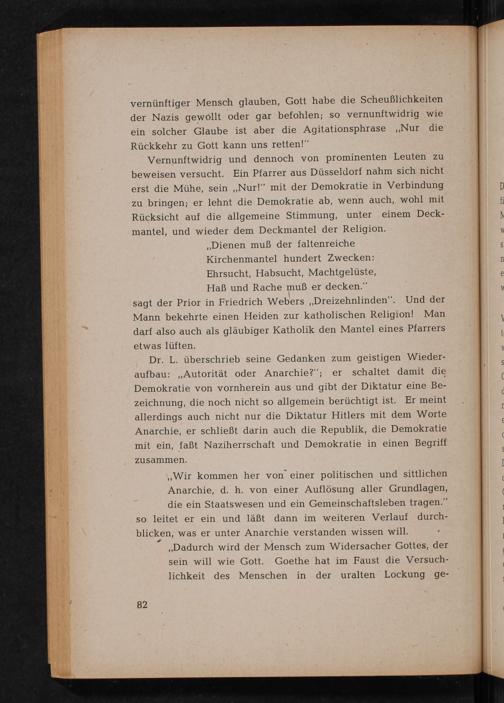 vernünftiger Mensch glauben, Gott habe die Scheußlichkeiten der Nazis gewollt oder gar befohlen; so vernunftwidrig wie ein solcher Glaube ist aber die Agitationsphrase „Nur die Rückkehr zu Gott kann uns retten!"

Vernunftwidrig und dennoch von prominenten Leuten zu beweisen versucht. Ein Pfarrer aus Düsseldorf nahm sich nicht erst die Mühe, sein „Nur!" mit der Demokratie in Verbindung zu bringen; er lehnt die Demokratie ab, wenn auch, wohl mit Rücksicht auf die allgemeine Stimmung, unter einem Deckmantel, und wieder dem Deckmantel der Religion.

„Dienen muß der faltenreiche
Kirchenmantel hundert Zwecken:
Ehrsucht, Habsucht, Machtgelüste,
Haß und Rache muß er decken."

sagt der Prior in Friedrich Webers „Dreizehnlinden". Und der Mann bekehrte einen Heiden zur katholischen Religion! Man darf also auch als gläubiger Katholik den Mantel eines Pfarrers etwas lüften.

Dr. L. überschrieb seine Gedanken zum geistigen Wiederaufbau: „Autorität oder Anarchie?"; er schaltet damit die Demokratie von vornherein aus und gibt der Diktatur eine Bezeichnung, die noch nicht so allgemein berüchtigt ist. Er meint allerdings auch nicht nur die Diktatur Hitlers mit dem Worte Anarchie, er schließt darin auch die Republik, die Demokratie mit ein, faßt Naziherrschaft und Demokratie in einen Begriff zusammen.

„Wir kommen her von einer politischen und sittlichen Anarchie, d. h. von einer Auflösung aller Grundlagen, die ein Staatswesen und ein Gemeinschaftsleben tragen."

so leitet er ein und läßt dann im weiteren Verlauf durchblicken, was er unter Anarchie verstanden wissen will.

„Dadurch wird der Mensch zum Widersacher Gottes, der sein will wie Gott. Goethe hat im Faust die Versuchlichkeit des Menschen in der uralten Lockung ge-

82